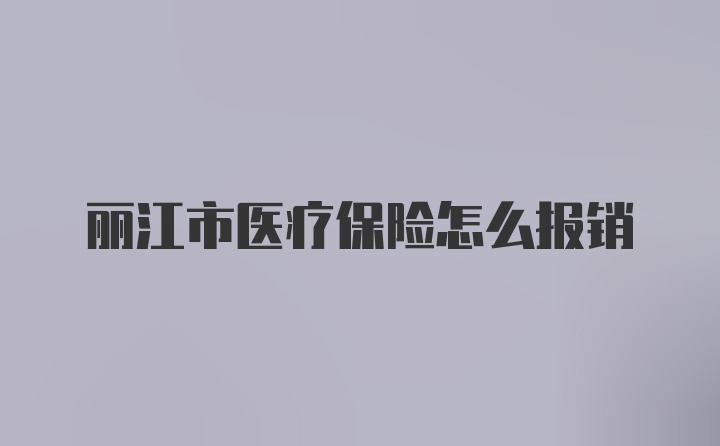 丽江市医疗保险怎么报销